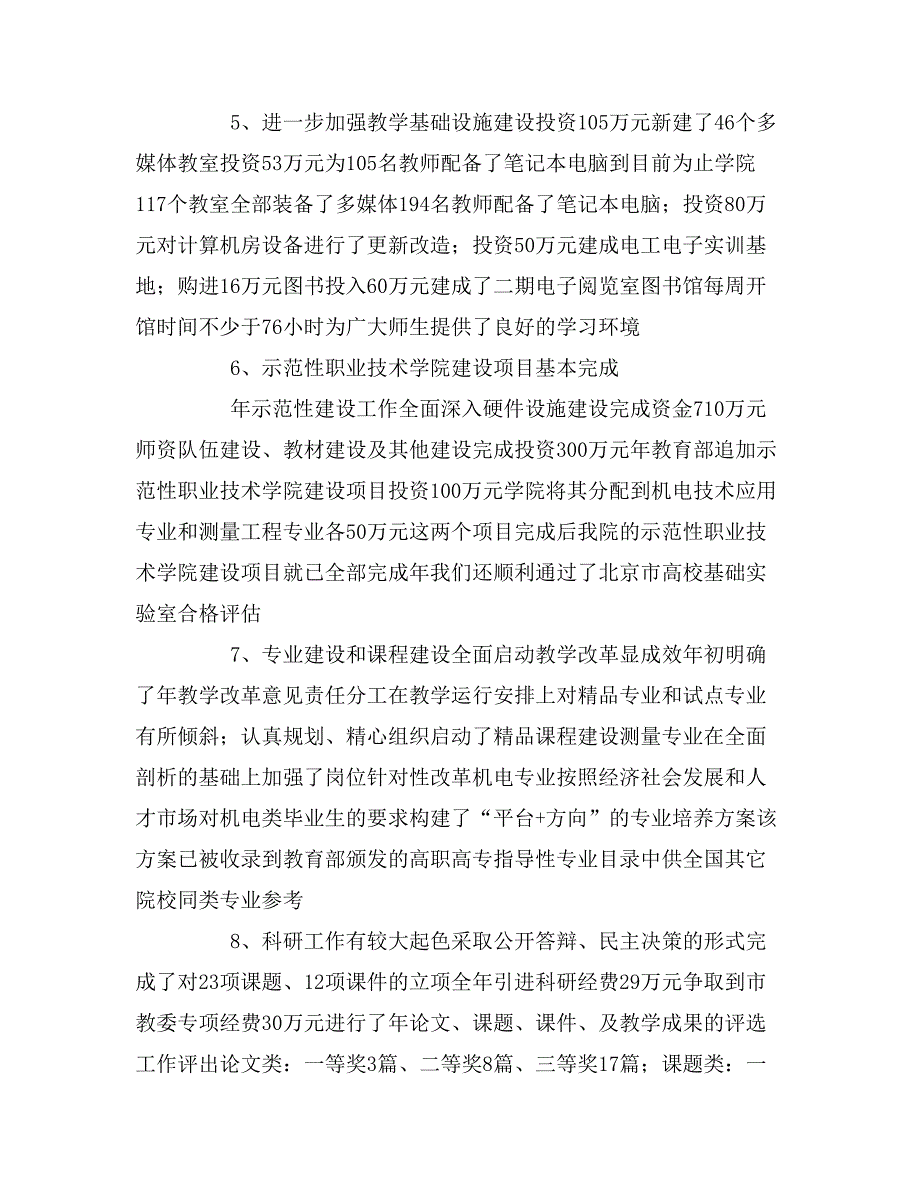 5、进一步加强教学基础设施建设投资105万元新建了46个多媒体教室投资53万元为105名教师配备了笔记本电脑到目前为止学院117个教室全部装备了多媒体194名教师配备了笔记本电脑；投资80万元对计算机房设备进行了更新改造；投资50万元建成电工电子实训基地；购进16万元图书投入60万元建成了二期电子阅览室图书馆每周开馆时间不少于76小时为广大师生提供了良好的学习环境

6、示范性职业技术学院建设项目基本完成

年示范性建设工作全面深入硬件设施建设完成资金710万元师资队伍建设、教材建设及其他建设完成投资300万元年教育部追加示范性职业技术学院建设项目投资100万元学院将其分配到机电技术应用专业和测量工程专业各50万元这两个项目完成后我院的示范性职业技术学院建设项目就已全部完成年我们还顺利通过了北京市高校基础实验室合格评估

7、专业建设和课程建设全面启动教学改革显成效年初明确了年教学改革意见责任分工在教学运行安排上对精品专业和试点专业有所倾斜；认真规划、精心组织启动了精品课程建设测量专业在全面剖析的基础上加强了岗位针对性改革机电专业按照经济社会发展和人才市场对机电类毕业生的要求构建了“平台+方向”的专业培养方案该方案已被收录到教育部颁发的高职高专指导性专业目录中供全国其它院校同类专业参考

8、科研工作有较大起色采取公开答辩、民主决策的形式完成了对23项课题、12项课件的立项全年引进科研经费29万元争取到市教委专项经费30万元进行了年论文、课题、课件、及教学成果的评选工作评出论文类：一等奖3篇、二等奖8篇、三等奖17篇；课题类：一